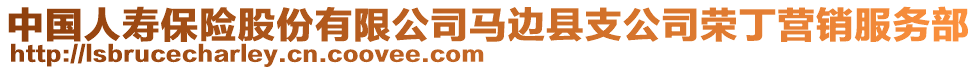 中国人寿保险股份有限公司马边县支公司荣丁营销服务部
http://lsbrucecharley.cn.coovee.com